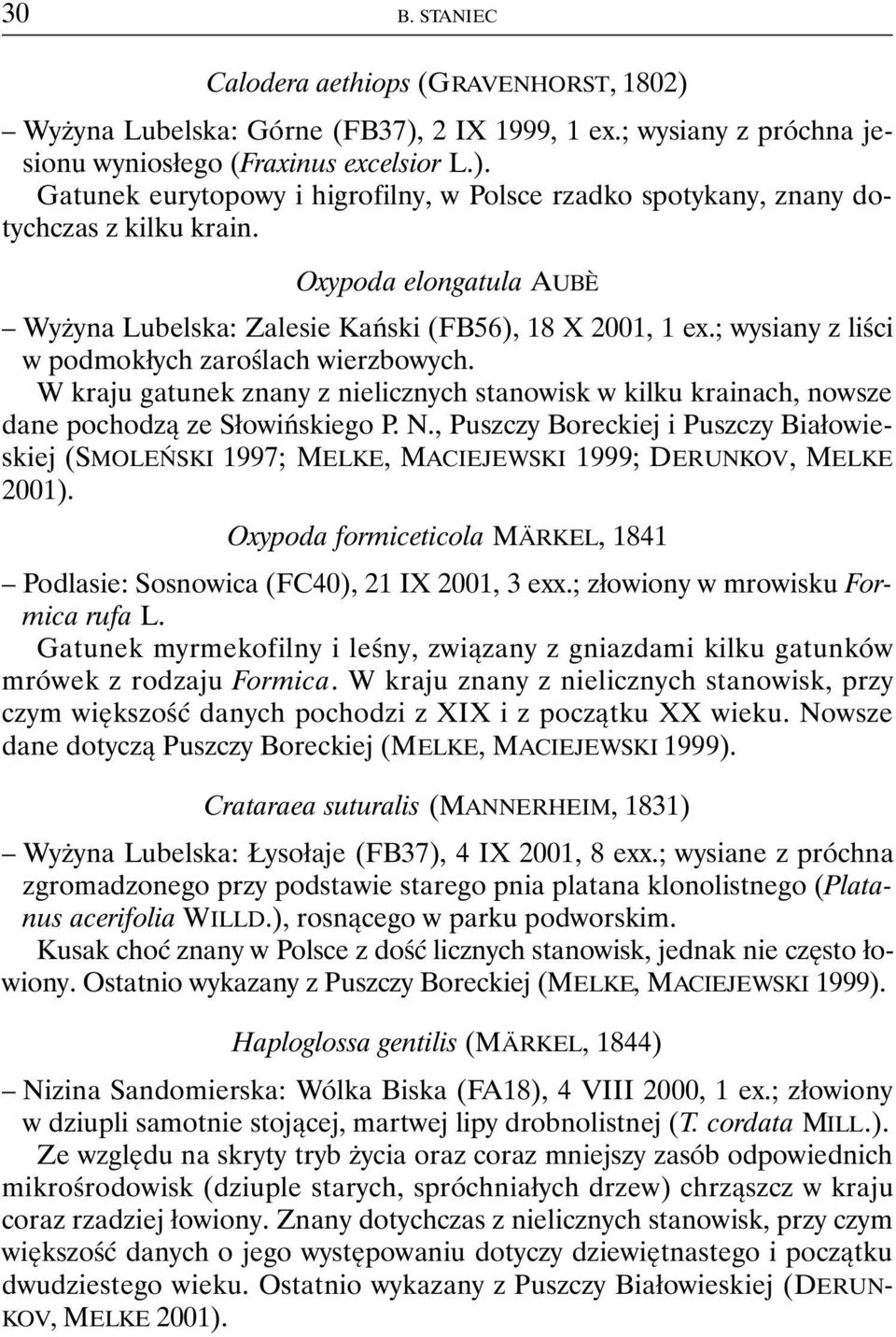 30 B. STANIEC

Calodera aethiops (GRAVENHORST, 1802)

– Wyżyna Lubelska: Górne (FB37), 2 IX 1999, 1 ex.; wysiany z próchna jesionu wyniosłego (Fraxinus excelsior L.).

Gatunek eurytopowy i higrofilny, w Polsce rzadko spotykany, znany dotychczas z kilku krain.

Oxypoda elongatula AUBÈ

– Wyżyna Lubelska: Zalesie Kański (FB56), 18 X 2001, 1 ex.; wysiany z liści w podmokłych zaroślach wierzbowych.

W kraju gatunek znany z nielicznych stanowisk w kilku krainach, nowsze dane pochodzą ze Słowińskiego P. N., Puszczy Boreckiej i Puszczy Białowieskiej (SMOLEŃSKI 1997; MELKE, MACIEJEWSKI 1999; DERUNKOV, MELKE 2001).

Oxypoda formiceticola MÄRKEL, 1841

– Podlasie: Sosnowica (FC40), 21 IX 2001, 3 exx.; złowiony w mrowisku Formica rufa L.

Gatunek myrmekofilny i leśny, związany z gniazdami kilku gatunków mrówek z rodzaju Formica. W kraju znany z nielicznych stanowisk, przy czym większość danych pochodzi z XIX i z początku XX wieku. Nowsze dane dotyczą Puszczy Boreckiej (MELKE, MACIEJEWSKI 1999).

Crataraea suturalis (MANNERHEIM, 1831)

– Wyżyna Lubelska: Łysołaje (FB37), 4 IX 2001, 8 exx.; wysiane z próchna zgromadzonego przy podstawie starego pnia platana klonolistnego (Platanus acerifolia WILLD.), rosnącego w parku podworskim.

Kusak choć znany w Polsce z dość licznych stanowisk, jednak nie często łowiony. Ostatnio wykazany z Puszczy Boreckiej (MELKE, MACIEJEWSKI 1999).

Haploglossa gentilis (MÄRKEL, 1844)

– Nizina Sandomierska: Wólka Biska (FA18), 4 VIII 2000, 1 ex.; złowiony w dziupli samotnie stojącej, martwej lipy drobnolistnej (T. cordata MILL.).

Ze względu na skryty tryb życia oraz coraz mniejszy zasób odpowiednich mikrośrodowisk (dziuple starych, spróchniałych drzew) chrząszcz w kraju coraz rzadziej łowiony. Znany dotychczas z nielicznych stanowisk, przy czym większość danych o jego występowaniu dotyczy dziewiętnastego i początku dwudziestego wieku. Ostatnio wykazany z Puszczy Białowieskiej (DERUNKOV, MELKE 2001).